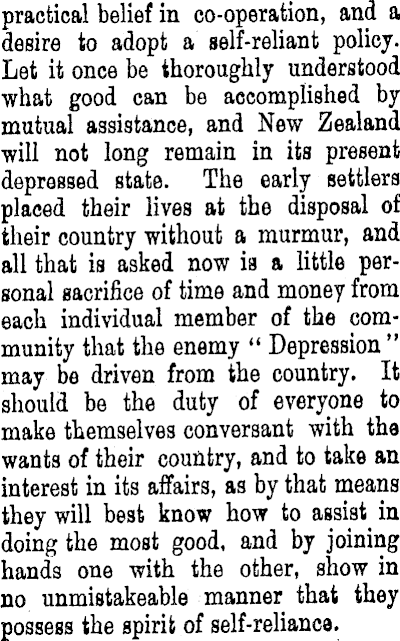 practical belief in co-operation, and a desire to adopt a self-reliant policy. Let it once be thoroughly understood what good can be accomplished by mutual assistance, and New Zealand will not long remain in its present depressed state. The early settlers placed their lives at the disposal of their country without a murmur, and all that is asked now is a little personal sacrifice of time and money from each individual member of the community that the enemy "Depression" may be driven from the country. It should be the duty of everyone to make themselves conversant with the wants of their country, and to take an interest in its affairs, as by that means they will best know how to assist in doing the most good, and by joining hands one with the other, show in no unmistakeable manner that they possess the spirit of self-reliance.